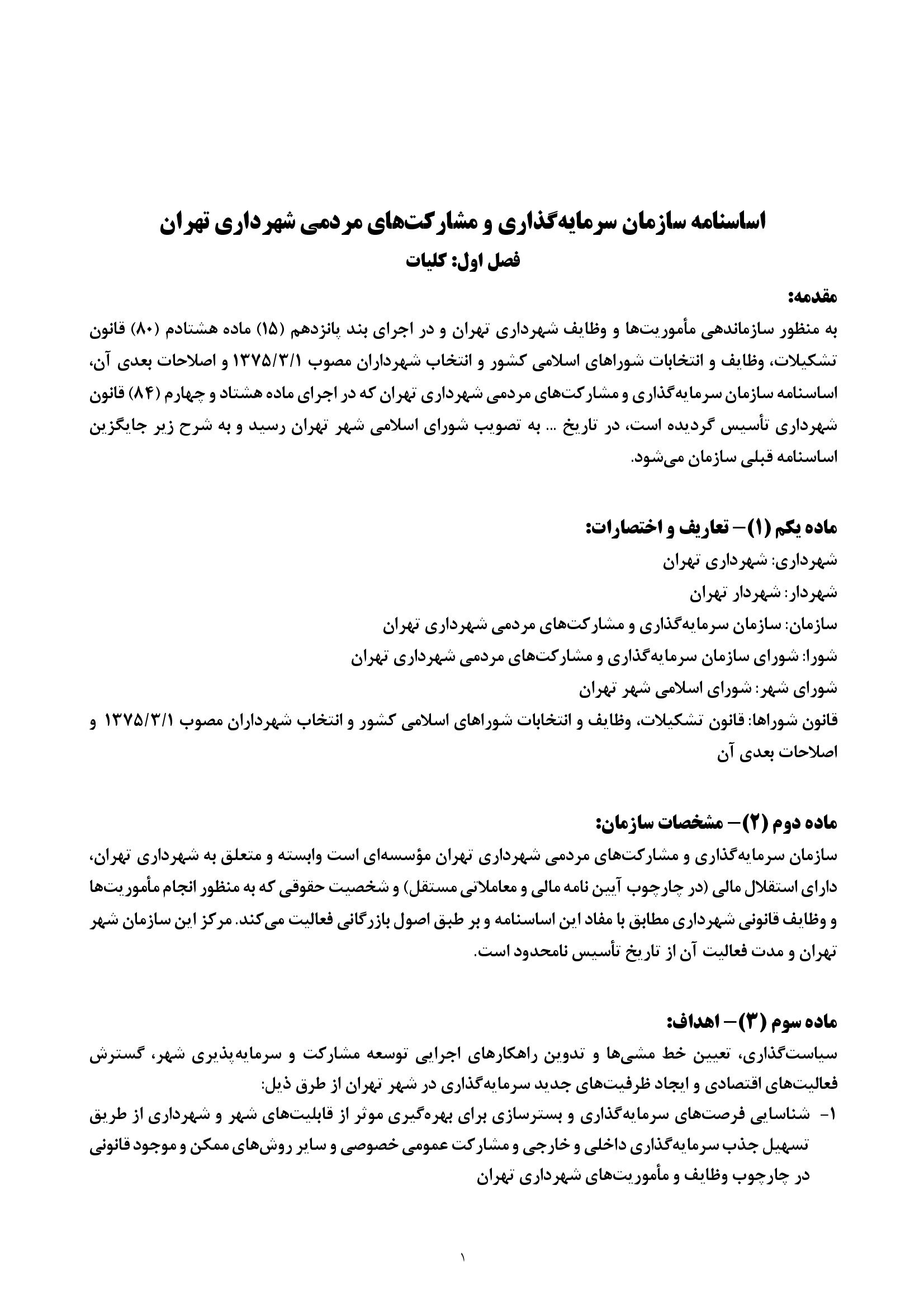 اساسنامه سازمان سرمایه‌گذاری و مشارکت‌های مردمی شهرداری تهران

فصل اول: کلیات

مقدمه:

به منظور سازماندهی مأموریت‌ها و وظایف شهرداری تهران و در اجرای بند پانزدهم (۱۵) ماده هشتادم (۸۰) قانون تشکیلات، وظایف و انتخابات شوراهای اسلامی کشور و انتخاب شهرداران مصوب ۱۳۷۵/۳/۱ و اصلاحات بعدی آن، اساسنامه سازمان سرمایه‌گذاری و مشارکت‌های مردمی شهرداری تهران که در اجرای ماده هشتاد و چهارم (۸۴) قانون شهرداری تأسیس گردیده است، در تاریخ ... به تصویب شورای اسلامی شهر تهران رسید و به شرح زیر جایگزین اساسنامه قبلی سازمان می‌شود.

ماده یکم (۱)– تعاریف و اختصارات:

شهرداری: شهرداری تهران

شهردار: شهردار تهران

سازمان: سازمان سرمایه‌گذاری و مشارکت‌های مردمی شهرداری تهران

شورا: شورای سازمان سرمایه‌گذاری و مشارکت‌های مردمی شهرداری تهران

شورای شهر: شورای اسلامی شهر تهران

قانون شوراها: قانون تشکیلات، وظایف و انتخابات شوراهای اسلامی کشور و انتخاب شهرداران مصوب ۱۳۷۵/۳/۱ و اصلاحات بعدی آن

ماده دوم (۲)– مشخصات سازمان:

سازمان سرمایه‌گذاری و مشارکت‌های مردمی شهرداری تهران مؤسسه‌ای است وابسته و متعلق به شهرداری تهران، دارای استقلال مالی (در چارچوب آیین نامه مالی و معاملاتی مستقل) و شخصیت حقوقی که به منظور انجام مأموریت‌ها و وظایف قانونی شهرداری مطابق با مفاد این اساسنامه و بر طبق اصول بازرگانی فعالیت می‌کند. مرکز این سازمان شهر تهران و مدت فعالیت آن از تاریخ تأسیس نامحدود است.

ماده سوم (۳)– اهداف:

سیاست‌گذاری، تعیین خط مشی‌ها و تدوین راهکارهای اجرایی توسعه مشارکت و سرمایه‌پذیری شهر، گسترش فعالیت‌های اقتصادی و ایجاد ظرفیت‌های جدید سرمایه‌گذاری در شهر تهران از طرق ذیل:

۱- شناسایی فرصت‌های سرمایه‌گذاری و بسترسازی برای بهره‌گیری موثر از قابلیت‌های شهر و شهرداری از طریق تسهیل جذب سرمایه‌گذاری داخلی و خارجی و مشارکت عمومی خصوصی و سایر روش‌های ممکن و موجود قانونی در چارچوب وظایف و مأموریت‌های شهرداری تهران

۱